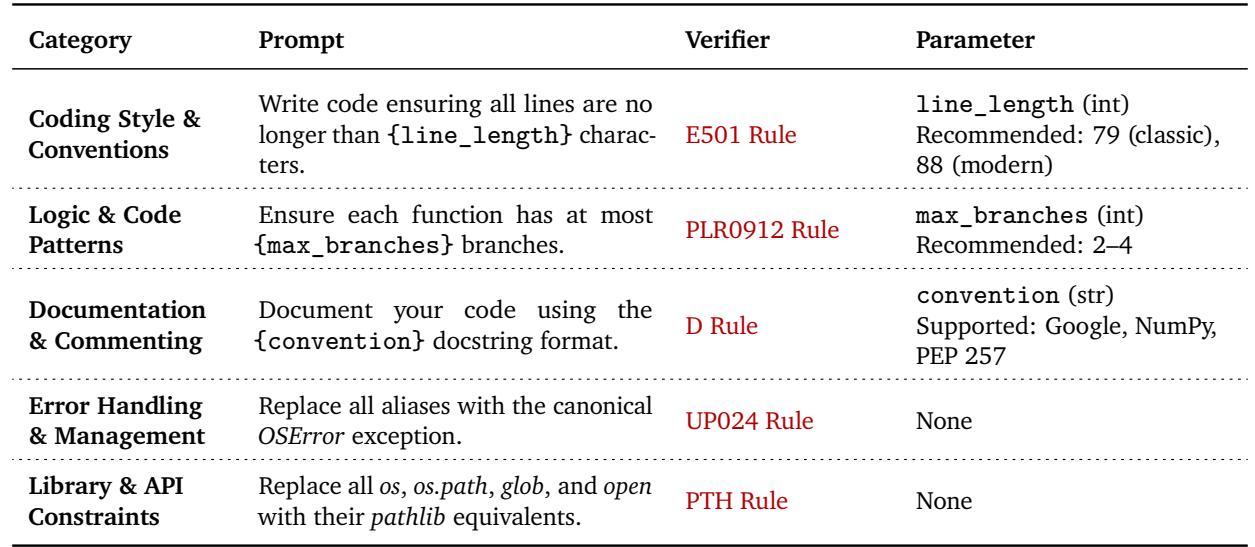 | Category | Prompt | Verifier | Parameter |
|---|---|---|---|
| Coding Style & Conventions | Write code ensuring all lines are no longer than {line_length} characters. | E501 Rule | line_length (int) Recommended: 79 (classic), 88 (modern) |
| Logic & Code Patterns | Ensure each function has at most {max_branches} branches. | PLR0912 Rule | max_branches (int) Recommended: 2–4 |
| Documentation & Commenting | Document your code using the {convention} docstring format. | D Rule | convention (str) Supported: Google, NumPy, PEP 257 |
| Error Handling & Management | Replace all aliases with the canonical OSError exception. | UP024 Rule | None |
| Library & API Constraints | Replace all os, os.path, glob, and open with their pathlib equivalents. | PTH Rule | None |